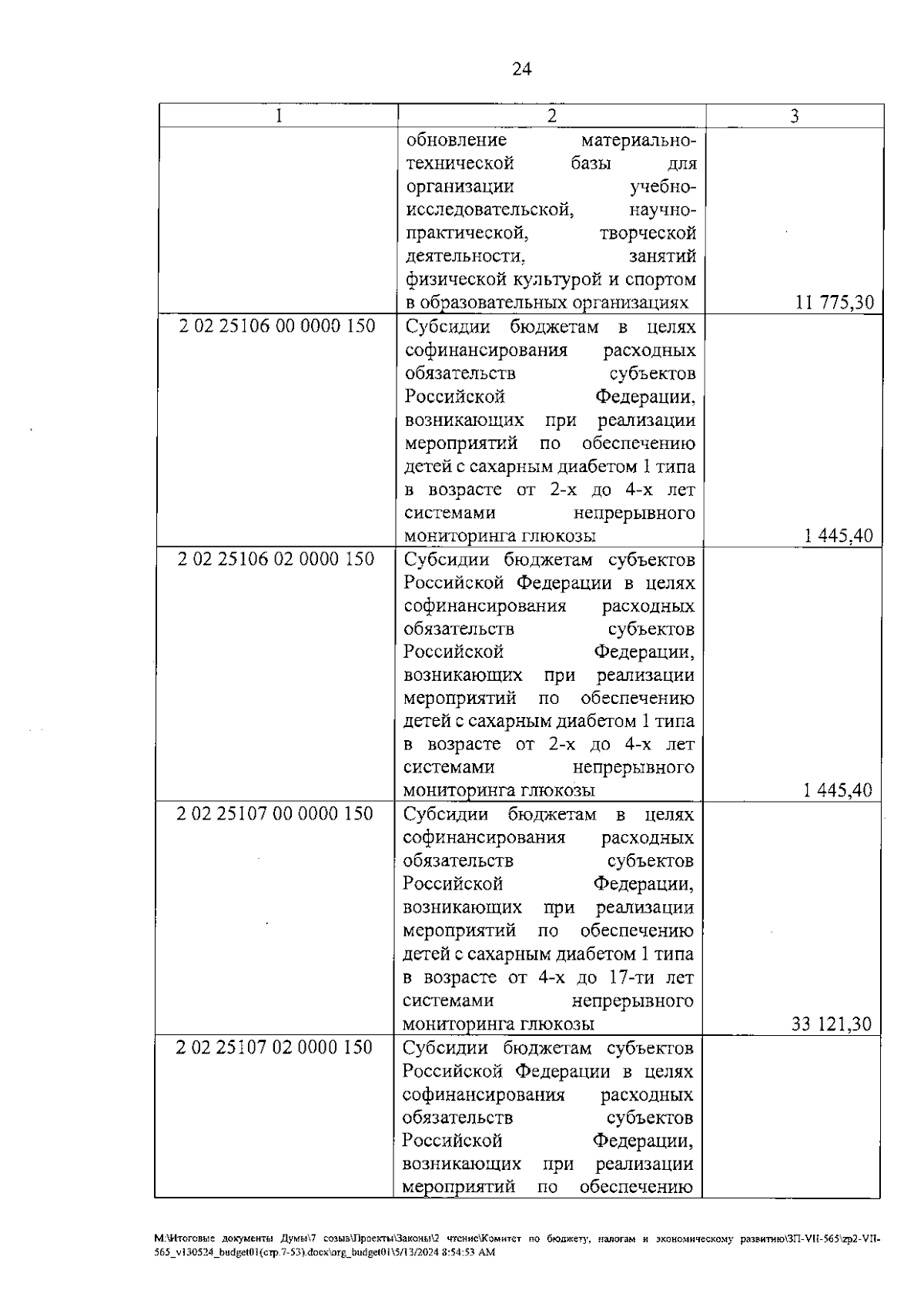 24

| 1 | 2 | 3 |
|---|---|---|
| | обновление материально-технической базы для организации учебно-исследовательской, научно-практической, творческой деятельности, занятий физической культурой и спортом в образовательных организациях | 11 775,30 |
| 2 02 25106 00 0000 150 | Субсидии бюджетам в целях софинансирования расходных обязательств субъектов Российской Федерации, возникающих при реализации мероприятий по обеспечению детей с сахарным диабетом 1 типа в возрасте от 2-х до 4-х лет системами непрерывного мониторинга глюкозы | 1 445,40 |
| 2 02 25106 02 0000 150 | Субсидии бюджетам субъектов Российской Федерации в целях софинансирования расходных обязательств субъектов Российской Федерации, возникающих при реализации мероприятий по обеспечению детей с сахарным диабетом 1 типа в возрасте от 2-х до 4-х лет системами непрерывного мониторинга глюкозы | 1 445,40 |
| 2 02 25107 00 0000 150 | Субсидии бюджетам в целях софинансирования расходных обязательств субъектов Российской Федерации, возникающих при реализации мероприятий по обеспечению детей с сахарным диабетом 1 типа в возрасте от 4-х до 17-ти лет системами непрерывного мониторинга глюкозы | 33 121,30 |
| 2 02 25107 02 0000 150 | Субсидии бюджетам субъектов Российской Федерации в целях софинансирования расходных обязательств субъектов Российской Федерации, возникающих при реализации мероприятий по обеспечению | |

M:\Итоговые документы Думы\7 созыв\Проекты\Законы\2 чтение\Комитет по бюджету, налогам и экономическому развитию\ЗП-VII-565\zp2-VII-565_v130524_budget01(стр.7-53).docx\org_budget01\5/13/2024 8:54:53 AM